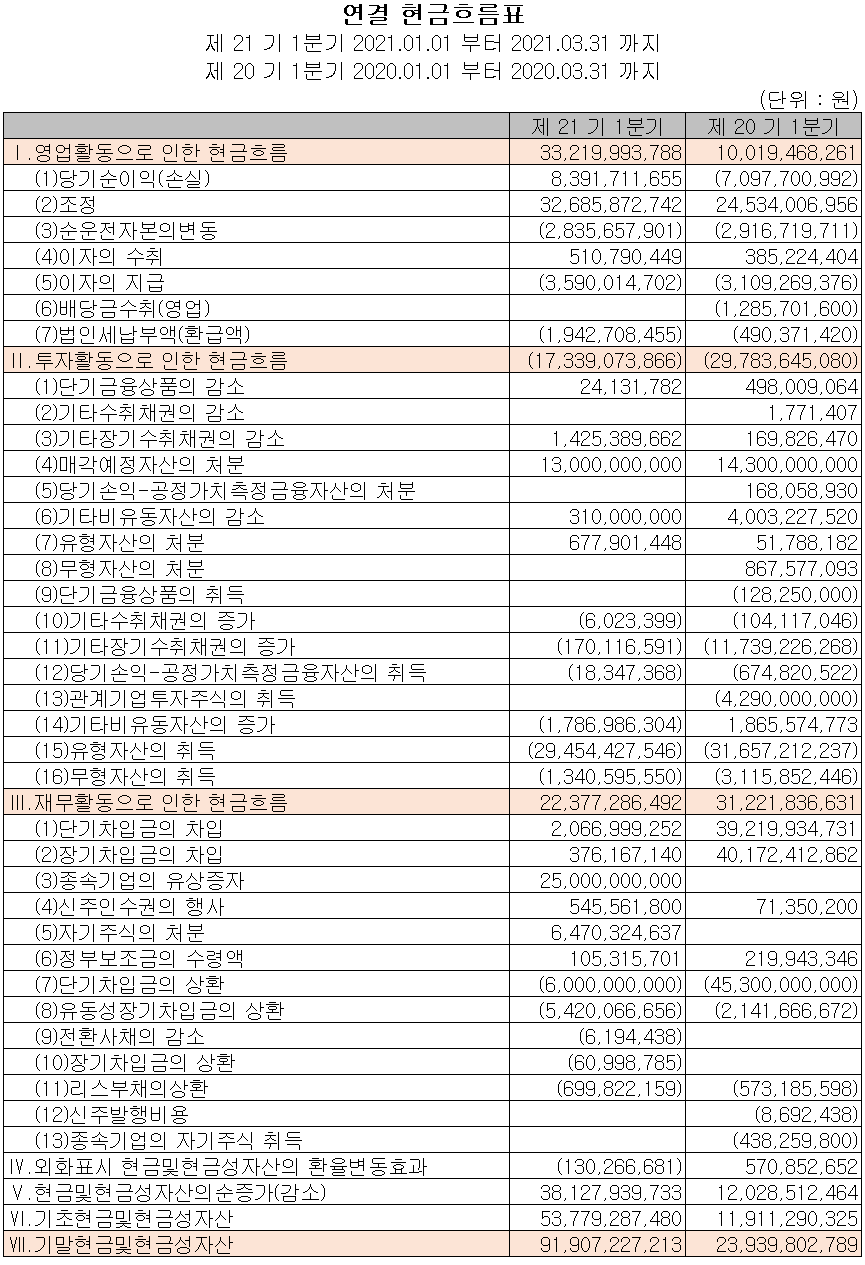 연결 현금흐름표
제 21 기 1분기 2021.01.01 부터 2021.03.31 까지
제 20 기 1분기 2020.01.01 부터 2020.03.31 까지

(단위 : 원)

| | 제 21 기 1분기 | 제 20 기 1분기 |
|---|---|---|
| Ⅰ.영업활동으로 인한 현금흐름 | 33,219,993,788 | 10,019,468,261 |
| (1)당기순이익(손실) | 8,391,711,655 | (7,097,700,992) |
| (2)조정 | 32,685,872,742 | 24,534,006,956 |
| (3)순운전자본의변동 | (2,835,657,901) | (2,916,719,711) |
| (4)이자의 수취 | 510,790,449 | 385,224,404 |
| (5)이자의 지급 | (3,590,014,702) | (3,109,269,376) |
| (6)배당금수취(영업) | | (1,285,701,600) |
| (7)법인세납부액(환급액) | (1,942,708,455) | (490,371,420) |
| Ⅱ.투자활동으로 인한 현금흐름 | (17,339,073,866) | (29,783,645,080) |
| (1)단기금융상품의 감소 | 24,131,782 | 498,009,064 |
| (2)기타수취채권의 감소 | | 1,771,407 |
| (3)기타장기수취채권의 감소 | 1,425,389,662 | 169,826,470 |
| (4)매각예정자산의 처분 | 13,000,000,000 | 14,300,000,000 |
| (5)당기손익-공정가치측정금융자산의 처분 | | 168,058,930 |
| (6)기타비유동자산의 감소 | 310,000,000 | 4,003,227,520 |
| (7)유형자산의 처분 | 677,901,448 | 51,788,182 |
| (8)무형자산의 처분 | | 867,577,093 |
| (9)단기금융상품의 취득 | | (128,250,000) |
| (10)기타수취채권의 증가 | (6,023,399) | (104,117,046) |
| (11)기타장기수취채권의 증가 | (170,116,591) | (11,739,226,268) |
| (12)당기손익-공정가치측정금융자산의 취득 | (18,347,368) | (674,820,522) |
| (13)관계기업투자주식의 취득 | | (4,290,000,000) |
| (14)기타비유동자산의 증가 | (1,786,986,304) | 1,865,574,773 |
| (15)유형자산의 취득 | (29,454,427,546) | (31,657,212,237) |
| (16)무형자산의 취득 | (1,340,595,550) | (3,115,852,446) |
| Ⅲ.재무활동으로 인한 현금흐름 | 22,377,286,492 | 31,221,836,631 |
| (1)단기차입금의 차입 | 2,066,999,252 | 39,219,934,731 |
| (2)장기차입금의 차입 | 376,167,140 | 40,172,412,862 |
| (3)종속기업의 유상증자 | 25,000,000,000 | |
| (4)신주인수권의 행사 | 545,561,800 | 71,350,200 |
| (5)자기주식의 처분 | 6,470,324,637 | |
| (6)정부보조금의 수령액 | 105,315,701 | 219,943,346 |
| (7)단기차입금의 상환 | (6,000,000,000) | (45,300,000,000) |
| (8)유동성장기차입금의 상환 | (5,420,066,656) | (2,141,666,672) |
| (9)전환사채의 감소 | (6,194,438) | |
| (10)장기차입금의 상환 | (60,998,785) | |
| (11)리스부채의상환 | (699,822,159) | (573,185,598) |
| (12)신주발행비용 | | (8,692,438) |
| (13)종속기업의 자기주식 취득 | | (438,259,800) |
| Ⅳ.외화표시 현금및현금성자산의 환율변동효과 | (130,266,681) | 570,852,652 |
| Ⅴ.현금및현금성자산의순증가(감소) | 38,127,939,733 | 12,028,512,464 |
| Ⅵ.기초현금및현금성자산 | 53,779,287,480 | 11,911,290,325 |
| Ⅶ.기말현금및현금성자산 | 91,907,227,213 | 23,939,802,789 |